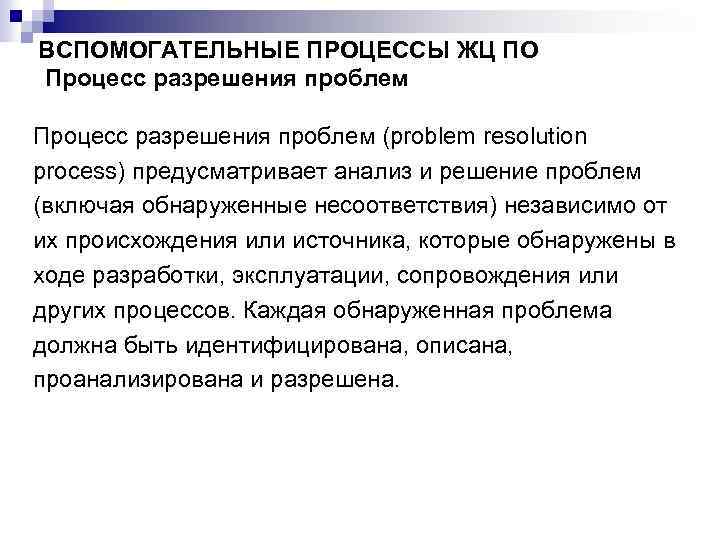 ВСПОМОГАТЕЛЬНЫЕ ПРОЦЕССЫ ЖЦ ПО
Процесс разрешения проблем

Процесс разрешения проблем (problem resolution process) предусматривает анализ и решение проблем (включая обнаруженные несоответствия) независимо от их происхождения или источника, которые обнаружены в ходе разработки, эксплуатации, сопровождения или других процессов. Каждая обнаруженная проблема должна быть идентифицирована, описана, проанализирована и разрешена.